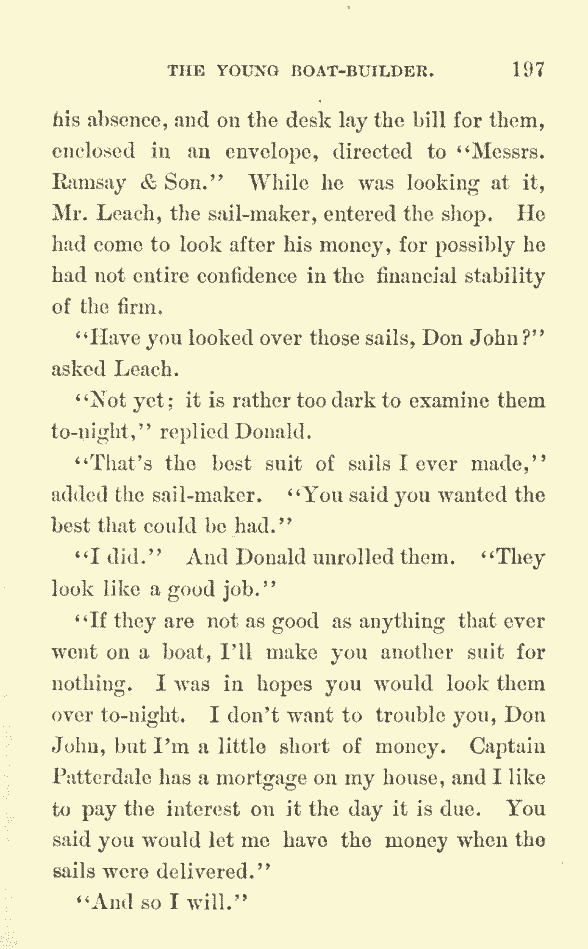 THE YOUNG BOAT-BUILDER. 197

his absence, and on the desk lay the bill for them, enclosed in an envelope, directed to "Messrs. Ramsay & Son." While he was looking at it, Mr. Leach, the sail-maker, entered the shop. He had come to look after his money, for possibly he had not entire confidence in the financial stability of the firm.

"Have you looked over those sails, Don John?" asked Leach.

"Not yet; it is rather too dark to examine them to-night," replied Donald.

"That's the best suit of sails I ever made," added the sail-maker. "You said you wanted the best that could be had."

"I did." And Donald unrolled them. "They look like a good job."

"If they are not as good as anything that ever went on a boat, I'll make you another suit for nothing. I was in hopes you would look them over to-night. I don't want to trouble you, Don John, but I'm a little short of money. Captain Patterdale has a mortgage on my house, and I like to pay the interest on it the day it is due. You said you would let me have the money when the sails were delivered."

"And so I will."